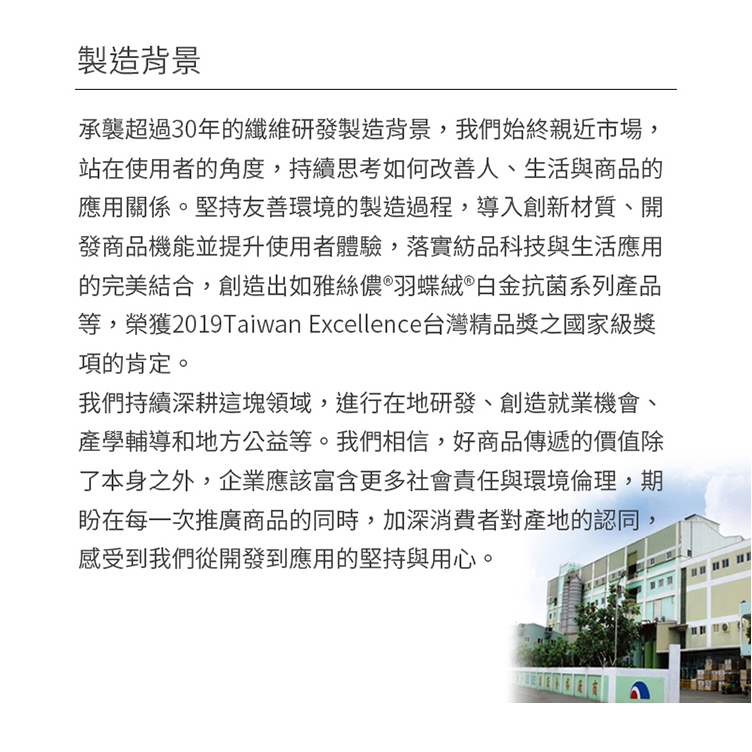 製造背景

承襲超過30年的纖維研發製造背景，我們始終親近市場，站在使用者的角度，持續思考如何改善人、生活與商品的應用關係。堅持友善環境的製造過程，導入創新材質、開發商品機能並提升使用者體驗，落實紡品科技與生活應用的完美結合，創造出如雅絲儂®羽蝶絨®白金抗菌系列產品等，榮獲2019Taiwan Excellence台灣精品獎之國家級獎項的肯定。

我們持續深耕這塊領域，進行在地研發、創造就業機會、產學輔導和地方公益等。我們相信，好商品傳遞的價值除了本身之外，企業應該富含更多社會責任與環境倫理，期盼在每一次推廣商品的同時，加深消費者對產地的認同，感受到我們從開發到應用的堅持與用心。